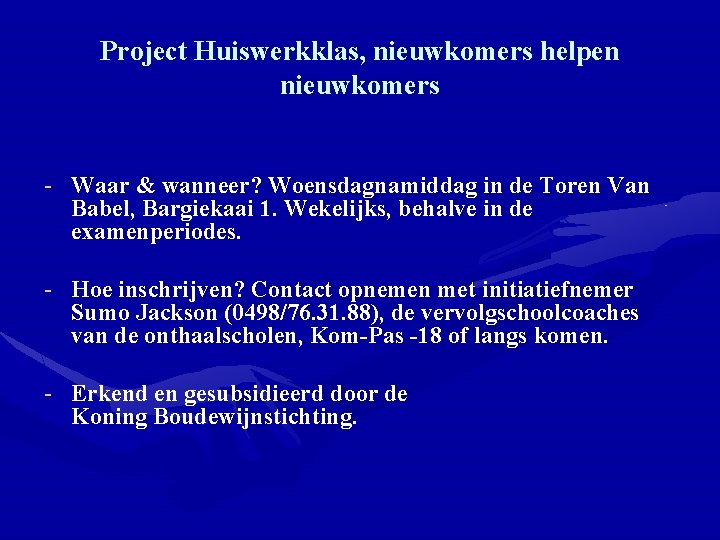 Project Huiswerkklas, nieuwkomers helpen nieuwkomers

- Waar & wanneer? Woensdagnamiddag in de Toren Van Babel, Bargiekaai 1. Wekelijks, behalve in de examenperiodes.

- Hoe inschrijven? Contact opnemen met initiatiefnemer Sumo Jackson (0498/76.31.88), de vervolgschoolcoaches van de onthaalscholen, Kom-Pas -18 of langs komen.

- Erkend en gesubsidieerd door de Koning Boudewijnstichting.